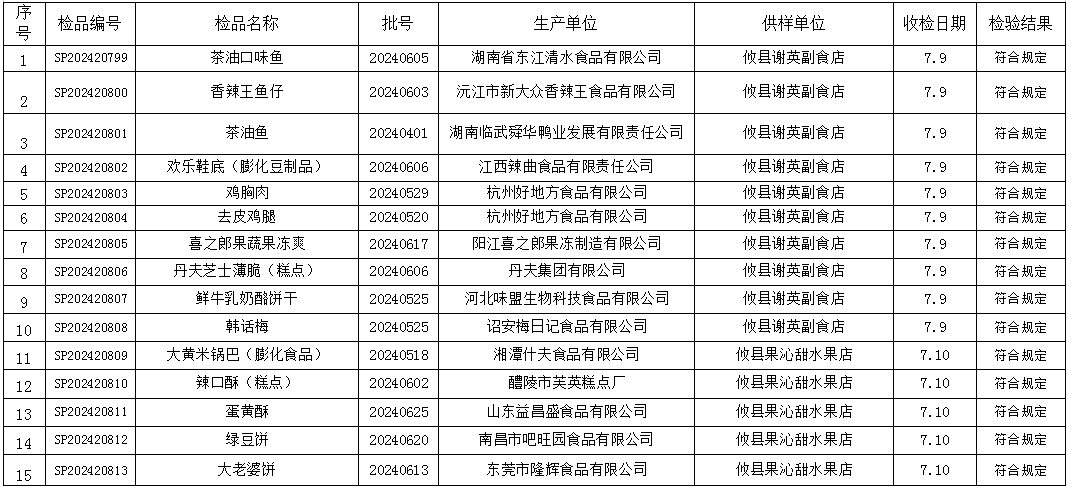 | 序号 | 检品编号 | 检品名称 | 批号 | 生产单位 | 供样单位 | 收检日期 | 检验结果 |
|---|---|---|---|---|---|---|---|
| 1 | SP202420799 | 茶油口味鱼 | 20240605 | 湖南省东江清水食品有限公司 | 攸县谢英副食店 | 7.9 | 符合规定 |
| 2 | SP202420800 | 香辣王鱼仔 | 20240603 | 沅江市新大众香辣王食品有限公司 | 攸县谢英副食店 | 7.9 | 符合规定 |
| 3 | SP202420801 | 茶油鱼 | 20240401 | 湖南临武舜华鸭业发展有限责任公司 | 攸县谢英副食店 | 7.9 | 符合规定 |
| 4 | SP202420802 | 欢乐鞋底（膨化豆制品） | 20240606 | 江西辣曲食品有限责任公司 | 攸县谢英副食店 | 7.9 | 符合规定 |
| 5 | SP202420803 | 鸡胸肉 | 20240529 | 杭州好地方食品有限公司 | 攸县谢英副食店 | 7.9 | 符合规定 |
| 6 | SP202420804 | 去皮鸡腿 | 20240520 | 杭州好地方食品有限公司 | 攸县谢英副食店 | 7.9 | 符合规定 |
| 7 | SP202420805 | 喜之郎果蔬果冻爽 | 20240617 | 阳江喜之郎果冻制造有限公司 | 攸县谢英副食店 | 7.9 | 符合规定 |
| 8 | SP202420806 | 丹夫芝士薄脆（糕点） | 20240606 | 丹夫集团有限公司 | 攸县谢英副食店 | 7.9 | 符合规定 |
| 9 | SP202420807 | 鲜牛乳奶酪饼干 | 20240525 | 河北味盟生物科技食品有限公司 | 攸县谢英副食店 | 7.9 | 符合规定 |
| 10 | SP202420808 | 韩话梅 | 20240525 | 诏安梅日记食品有限公司 | 攸县谢英副食店 | 7.9 | 符合规定 |
| 11 | SP202420809 | 大黄米锅巴（膨化食品） | 20240518 | 湘潭什夫食品有限公司 | 攸县果沁甜水果店 | 7.10 | 符合规定 |
| 12 | SP202420810 | 辣口酥（糕点） | 20240602 | 醴陵市芙英糕点厂 | 攸县果沁甜水果店 | 7.10 | 符合规定 |
| 13 | SP202420811 | 蛋黄酥 | 20240625 | 山东益昌盛食品有限公司 | 攸县果沁甜水果店 | 7.10 | 符合规定 |
| 14 | SP202420812 | 绿豆饼 | 20240620 | 南昌市吧旺园食品有限公司 | 攸县果沁甜水果店 | 7.10 | 符合规定 |
| 15 | SP202420813 | 大老婆饼 | 20240613 | 东莞市隆辉食品有限公司 | 攸县果沁甜水果店 | 7.10 | 符合规定 |